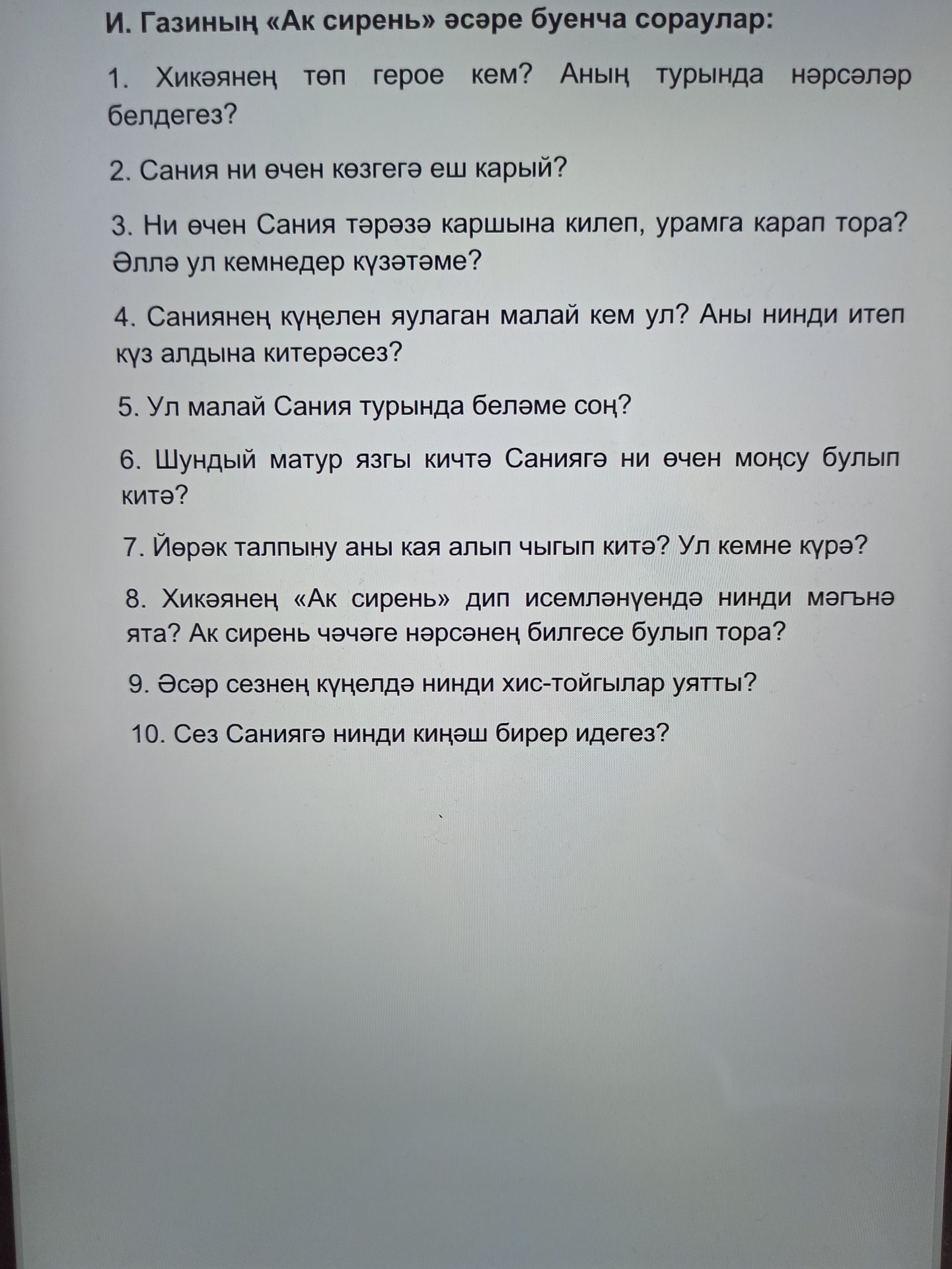 И. Газиның «Ак сирень» әсәре буенча сораулар:

1. Хикәянең төп герое кем? Аның турында нәрсәләр белдегез?

2. Сания ни өчен көзгегә еш карый?

3. Ни өчен Сания тәрәзә каршына килеп, урамга карап тора? Әллә ул кемнедер күзәтәме?

4. Саниянең күңелен яулаган малай кем ул? Аны нинди итеп күз алдына китерәсез?

5. Ул малай Сания турында беләме соң?

6. Шундый матур язгы кичтә Саниягә ни өчен моңсу булып китә?

7. Йөрәк талпыну аны кая алып чыгып китә? Ул кемне күрә?

8. Хикәянең «Ак сирень» дип исемләнүендә нинди мәгънә ята? Ак сирень чәчәге нәрсәнең билгесе булып тора?

9. Әсәр сезнең күңелдә нинди хис-тойгылар уятты?

10. Сез Саниягә нинди киңәш бирер идегез?